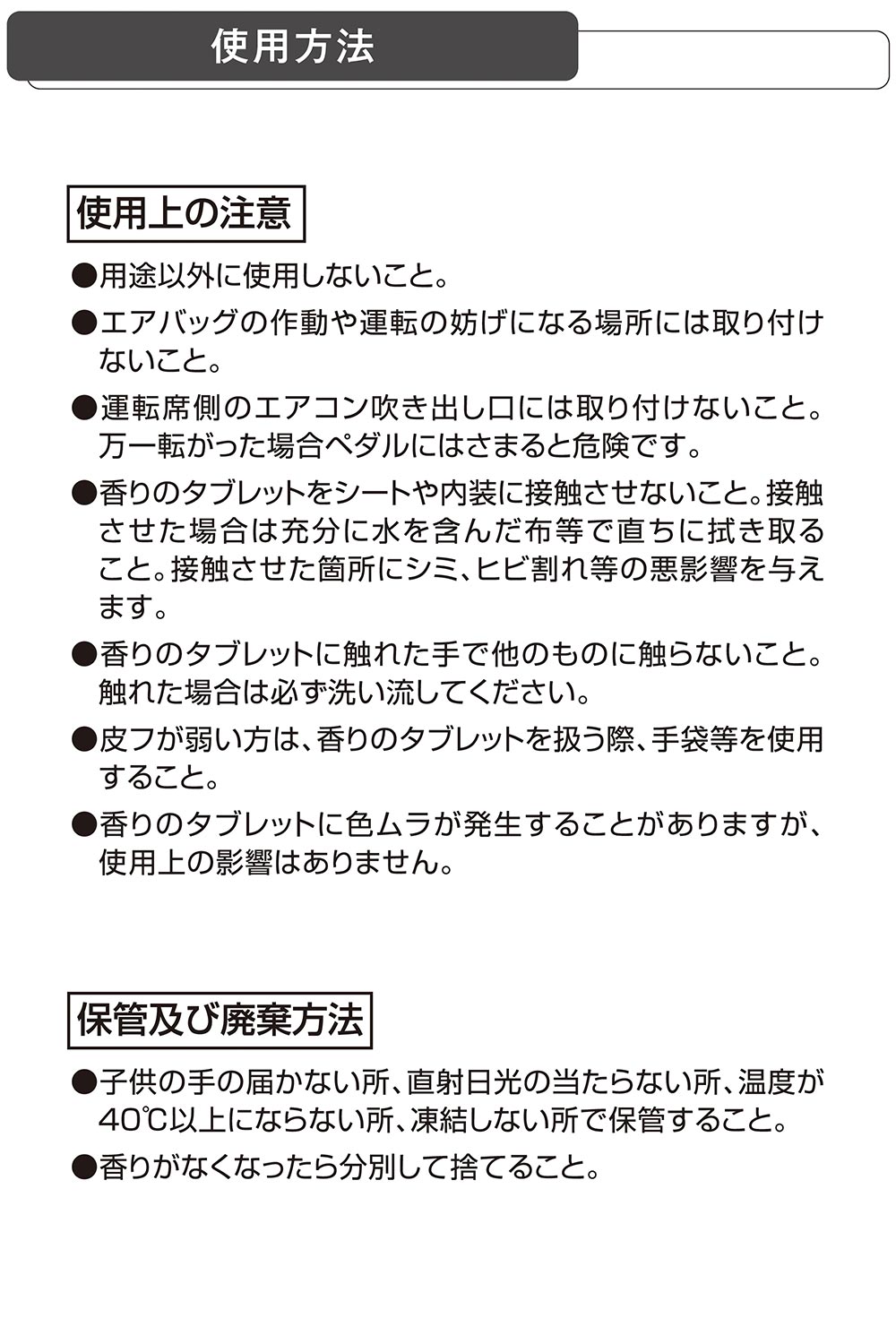 使用方法

使用上の注意

●用途以外に使用しないこと。

●エアバッグの作動や運転の妨げになる場所には取り付けないこと。

●運転席側のエアコン吹き出し口には取り付けないこと。万一転がった場合ペダルにはさまると危険です。

●香りのタブレットをシートや内装に接触させないこと。接触させた場合は充分に水を含んだ布等で直ちに拭き取ること。接触させた箇所にシミ、ヒビ割れ等の悪影響を与えます。

●香りのタブレットに触れた手で他のものに触らないこと。触れた場合は必ず洗い流してください。

●皮フが弱い方は、香りのタブレットを扱う際、手袋等を使用すること。

●香りのタブレットに色ムラが発生することがありますが、使用上の影響はありません。

保管及び廃棄方法

●子供の手の届かない所、直射日光の当たらない所、温度が40℃以上にならない所、凍結しない所で保管すること。

●香りがなくなったら分別して捨てること。